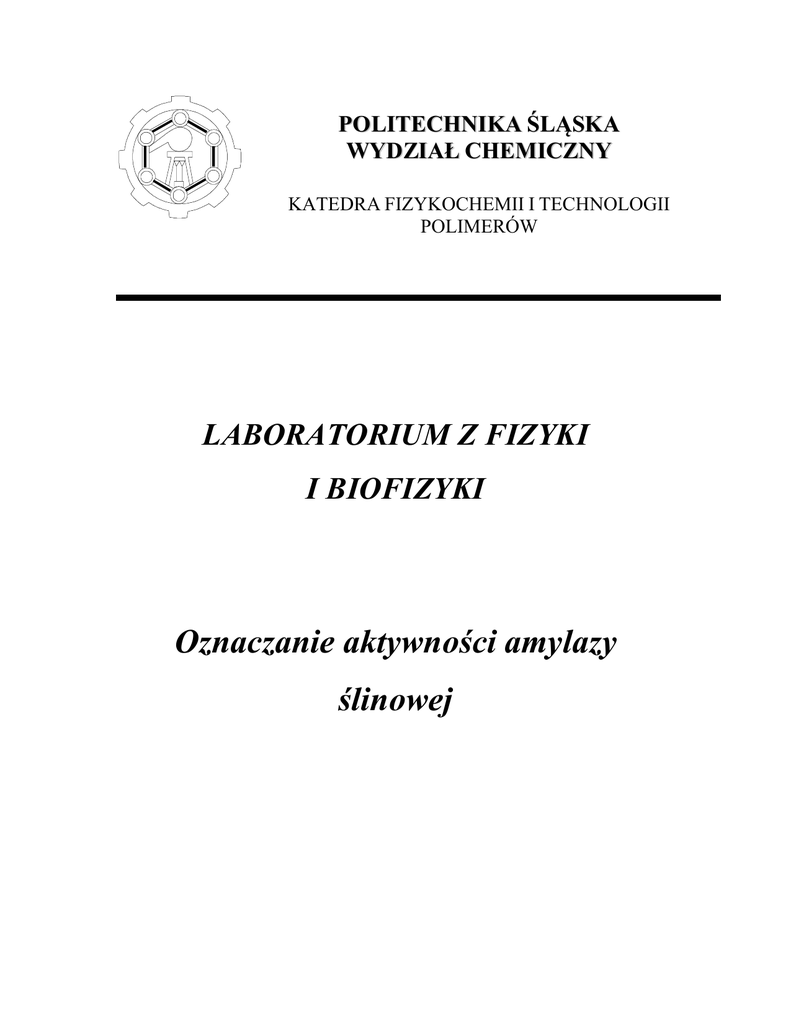 POLITECHNIKA ŚLĄSKA
WYDZIAŁ CHEMICZNY

KATEDRA FIZYKOCHEMII I TECHNOLOGII POLIMERÓW

LABORATORIUM Z FIZYKI I BIOFIZYKI

Oznaczanie aktywności amylazy ślinowej